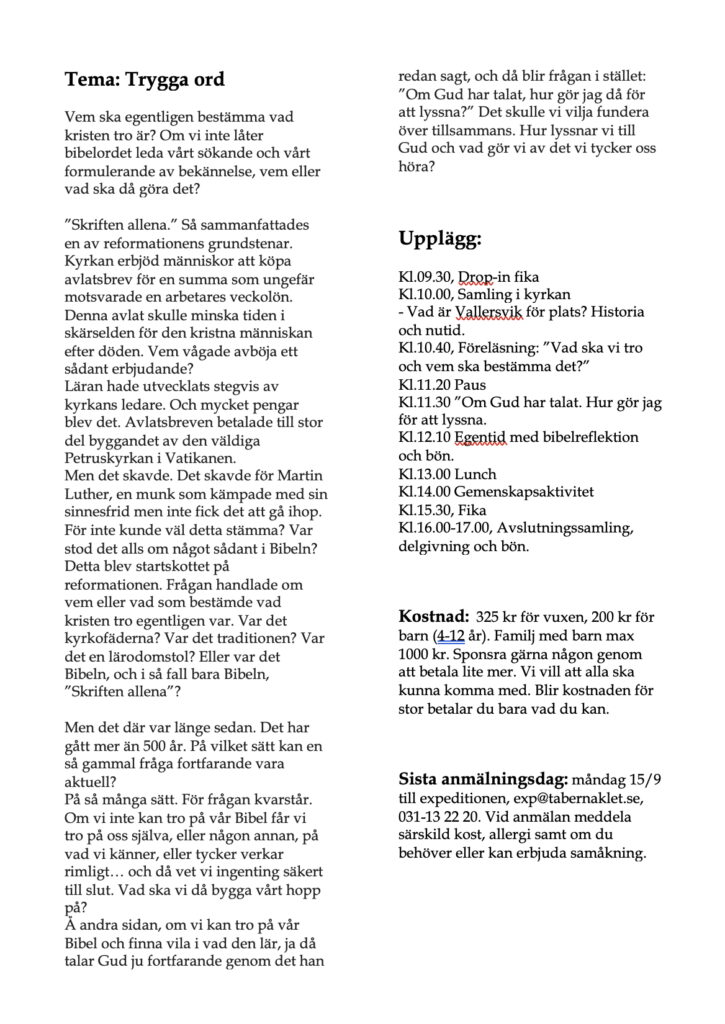 Tema: Trygga ord

Vem ska egentligen bestämma vad kristen tro är? Om vi inte låter bibelordet leda vårt sökande och vårt formulerande av bekännelse, vem eller vad ska då göra det?

”Skriften allena.” Så sammanfattades en av reformationens grundstenar. Kyrkan erbjöd människor att köpa avlatsbrev för en summa som ungefär motsvarade en arbetares veckolön. Denna avlat skulle minska tiden i skärselden för den kristna människan efter döden. Vem vågade avböja ett sådant erbjudande?
Läran hade utvecklats stegvis av kyrkans ledare. Och mycket pengar blev det. Avlatsbreven betalade till stor del byggandet av den väldiga Petruskyrkan i Vatikanen.
Men det skavde. Det skavde för Martin Luther, en munk som kämpade med sin sinnesfrid men inte fick det att gå ihop. För inte kunde väl detta stämma? Var stod det alls om något sådant i Bibeln? Detta blev startskottet på reformationen. Frågan handlade om vem eller vad som bestämde vad kristen tro egentligen var. Var det kyrkofäderna? Var det traditionen? Var det en lärodomstol? Eller var det Bibeln, och i så fall bara Bibeln, ”Skriften allena”?

Men det där var länge sedan. Det har gått mer än 500 år. På vilket sätt kan en så gammal fråga fortfarande vara aktuell?
På så många sätt. För frågan kvarstår. Om vi inte kan tro på vår Bibel får vi tro på oss själva, eller någon annan, på vad vi känner, eller tycker verkar rimligt… och då vet vi ingenting säkert till slut. Vad ska vi då bygga vårt hopp på?
Å andra sidan, om vi kan tro på vår Bibel och finna vila i vad den lär, ja då talar Gud ju fortfarande genom det han redan sagt, och då blir frågan i stället: ”Om Gud har talat, hur gör jag då för att lyssna?” Det skulle vi vilja fundera över tillsammans. Hur lyssnar vi till Gud och vad gör vi av det vi tycker oss höra?

Upplägg:

Kl.09.30, Drop-in fika
Kl.10.00, Samling i kyrkan
- Vad är Vallersvik för plats? Historia och nutid.
Kl.10.40, Föreläsning: ”Vad ska vi tro och vem ska bestämma det?”
Kl.11.20 Paus
Kl.11.30 ”Om Gud har talat. Hur gör jag för att lyssna.
Kl.12.10 Egentid med bibelreflektion och bön.
Kl.13.00 Lunch
Kl.14.00 Gemenskapsaktivitet
Kl.15.30, Fika
Kl.16.00-17.00, Avslutningssamling, delgivning och bön.

Kostnad: 325 kr för vuxen, 200 kr för barn (4-12 år). Familj med barn max 1000 kr. Sponsra gärna någon genom att betala lite mer. Vi vill att alla ska kunna komma med. Blir kostnaden för stor betalar du bara vad du kan.

Sista anmälningsdag: måndag 15/9 till expeditionen, exp@tabernaklet.se, 031-13 22 20. Vid anmälan meddela särskild kost, allergi samt om du behöver eller kan erbjuda samåkning.